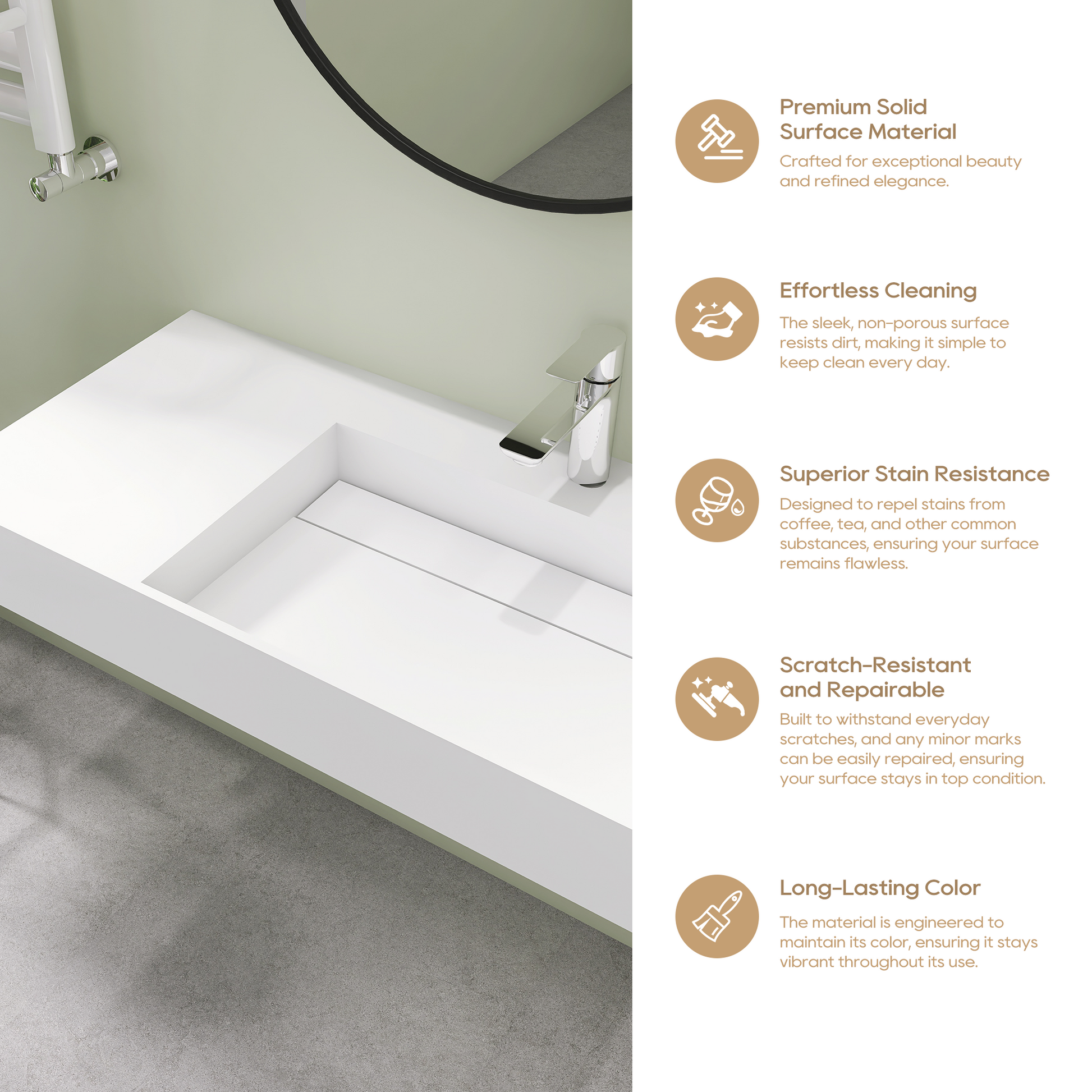 Premium Solid
Surface Material

Crafted for exceptional beauty and refined elegance.

Effortless Cleaning

The sleek, non-porous surface resists dirt, making it simple to keep clean every day.

Superior Stain Resistance

Designed to repel stains from coffee, tea, and other common substances, ensuring your surface remains flawless.

Scratch-Resistant
and Repairable

Built to withstand everyday scratches, and any minor marks can be easily repaired, ensuring your surface stays in top condition.

Long-Lasting Color

The material is engineered to maintain its color, ensuring it stays vibrant throughout its use.